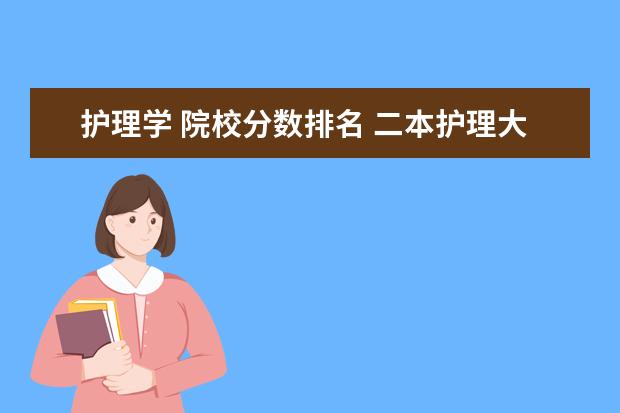 护理学 院校分数排名 二本护理大